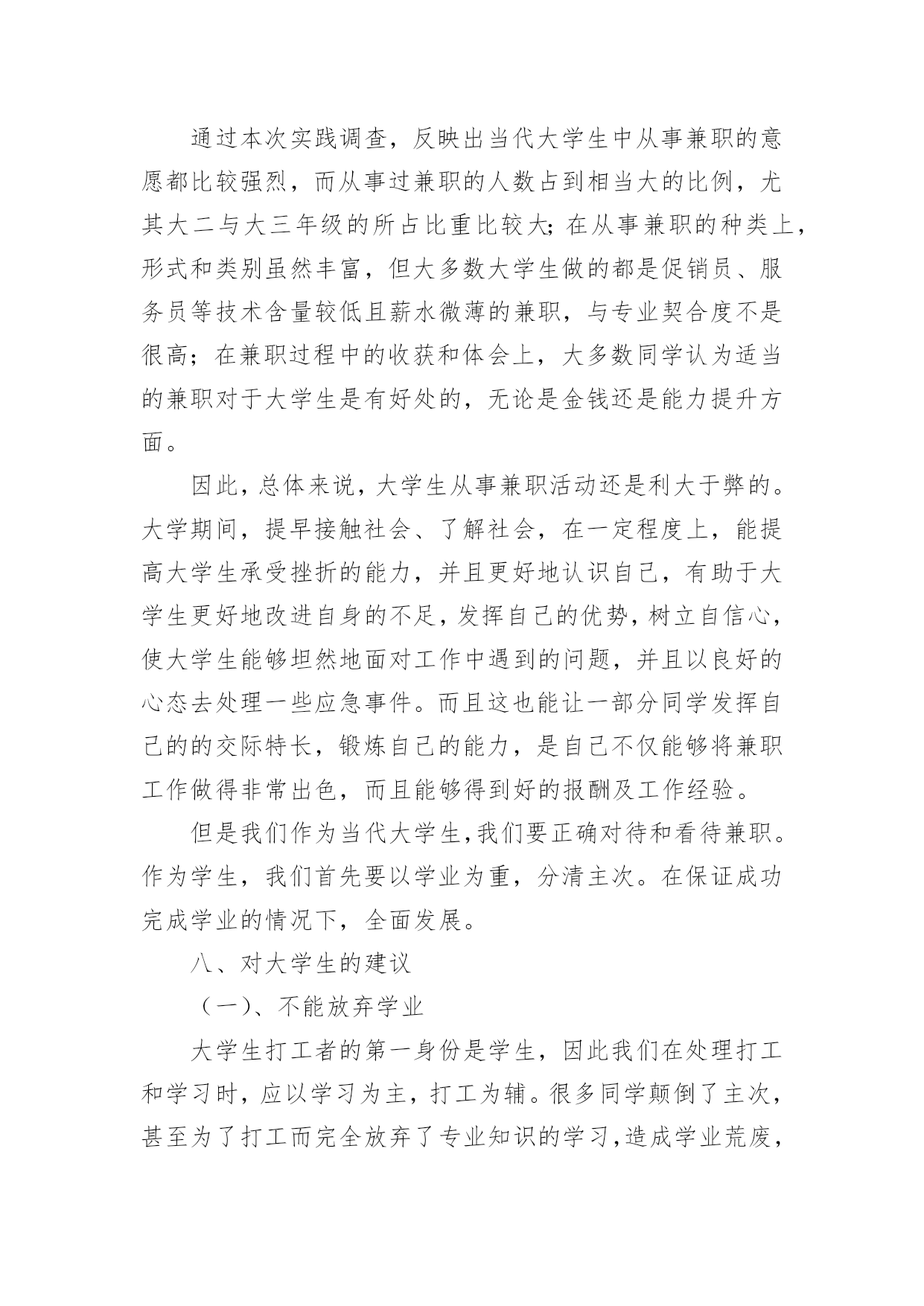 通过本次实践调查，反映出当代大学生中从事兼职的意愿都比较强烈，而从事过兼职的人数占到相当大的比例，尤其大二与大三年级的所占比重比较大;在从事兼职的种类上，形式和类别虽然丰富，但大多数大学生做的都是促销员、服务员等技术含量较低且薪水微薄的兼职，与专业契合度不是很高；在兼职过程中的收获和体会上，大多数同学认为适当的兼职对于大学生是有好处的，无论是金钱还是能力提升方面。

因此，总体来说，大学生从事兼职活动还是利大于弊的。大学期间，提早接触社会、了解社会，在一定程度上，能提高大学生承受挫折的能力，并且更好地认识自己，有助于大学生更好地改进自身的不足，发挥自己的优势，树立自信心，使大学生能够坦然地面对工作中遇到的问题，并且以良好的心态去处理一些应急事件。而且这也能让一部分同学发挥自己的的交际特长，锻炼自己的能力，是自己不仅能够将兼职工作做得非常出色，而且能够得到好的报酬及工作经验。

但是我们作为当代大学生,我们要正确对待和看待兼职。作为学生，我们首先要以学业为重，分清主次。在保证成功完成学业的情况下，全面发展。

八、对大学生的建议

（一）、不能放弃学业

大学生打工者的第一身份是学生，因此我们在处理打工和学习时，应以学习为主，打工为辅。很多同学颠倒了主次，甚至为了打工而完全放弃了专业知识的学习,造成学业荒废，